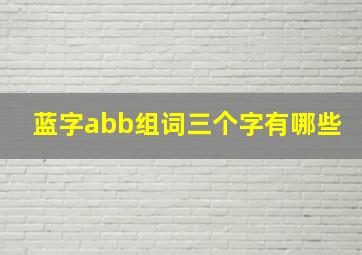 蓝字abb组词三个字有哪些